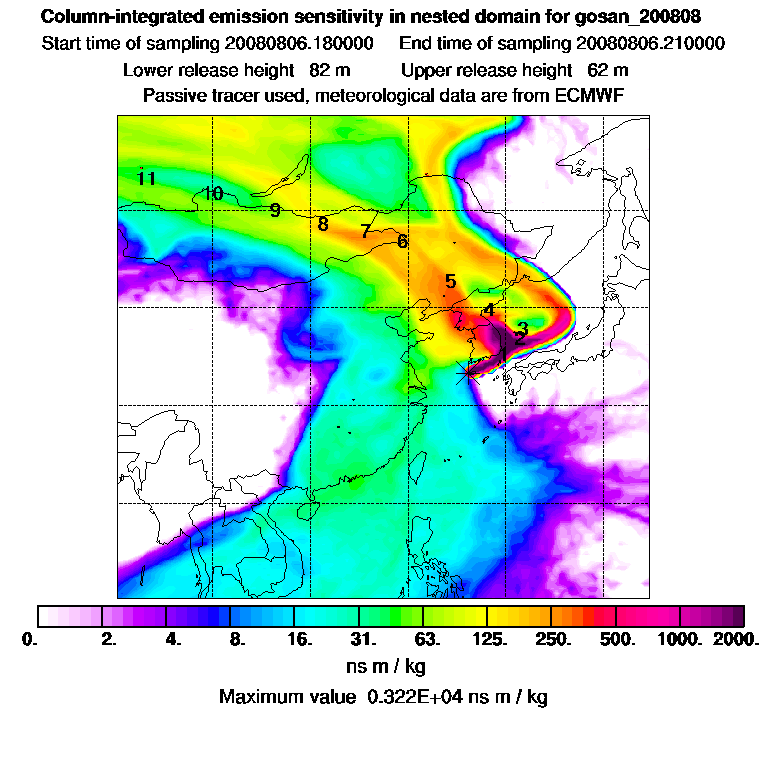 Column-integrated emission sensitivity in nested domain for gosan_200808
Start time of sampling 20080806.180000 End time of sampling 20080806.210000
Lower release height 82 m Upper release height 62 m
Passive tracer used, meteorological data are from ECMWF

11
10
9
8
7
6
5
4
3
2

0. 2. 4. 8. 16. 31. 63. 125. 250. 500. 1000. 2000.
ns m / kg
Maximum value 0.322E+04 ns m / kg